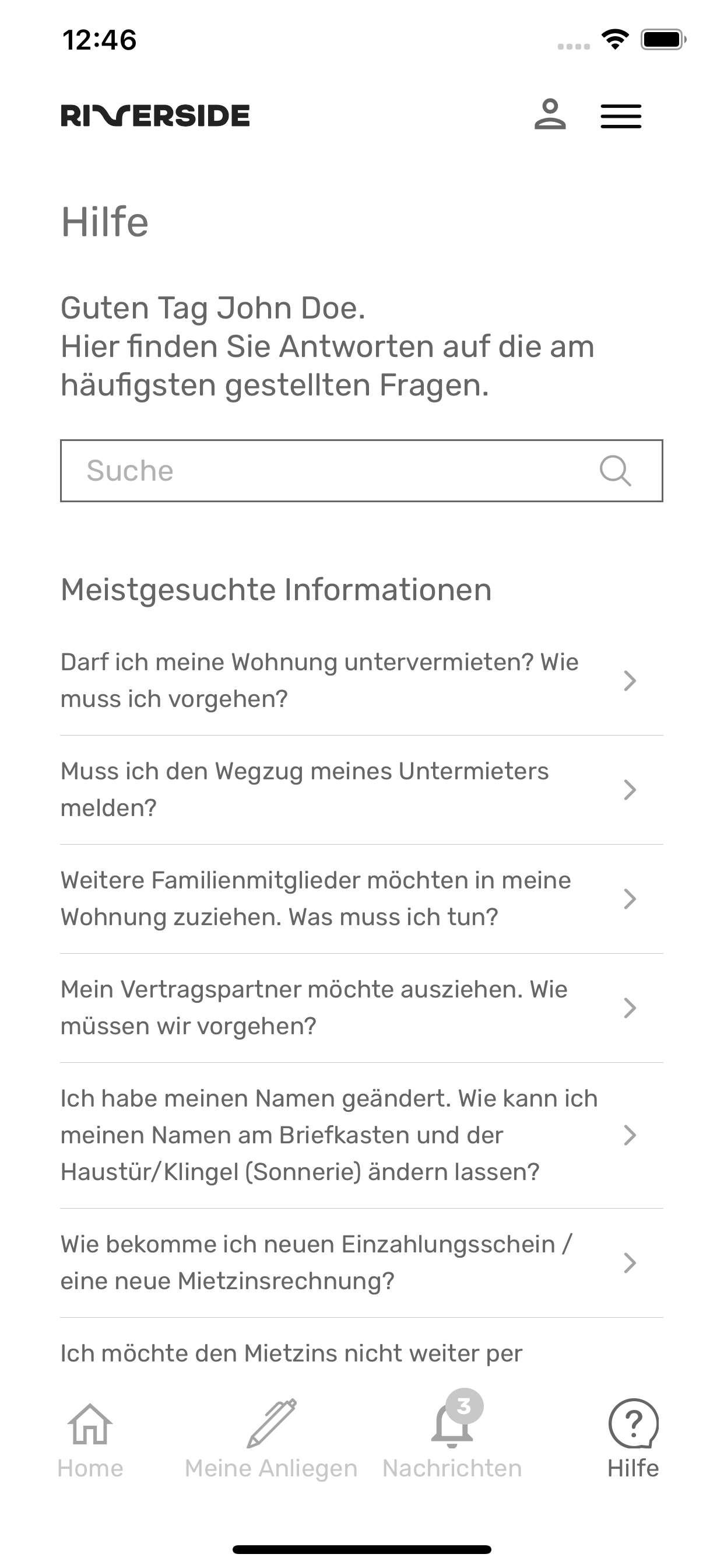 12:46

RIVERSIDE

Hilfe

Guten Tag John Doe.
Hier finden Sie Antworten auf die am häufigsten gestellten Fragen.

Suche

Meistgesuchte Informationen

Darf ich meine Wohnung untervermieten? Wie muss ich vorgehen?

Muss ich den Wegzug meines Untermieters melden?

Weitere Familienmitglieder möchten in meine Wohnung zuziehen. Was muss ich tun?

Mein Vertragspartner möchte ausziehen. Wie müssen wir vorgehen?

Ich habe meinen Namen geändert. Wie kann ich meinen Namen am Briefkasten und der Haustür/Klingel (Sonnerie) ändern lassen?

Wie bekomme ich neuen Einzahlungsschein / eine neue Mietzinsrechnung?

Ich möchte den Mietzins nicht weiter per

Home Meine Anliegen 3 Nachrichten Hilfe